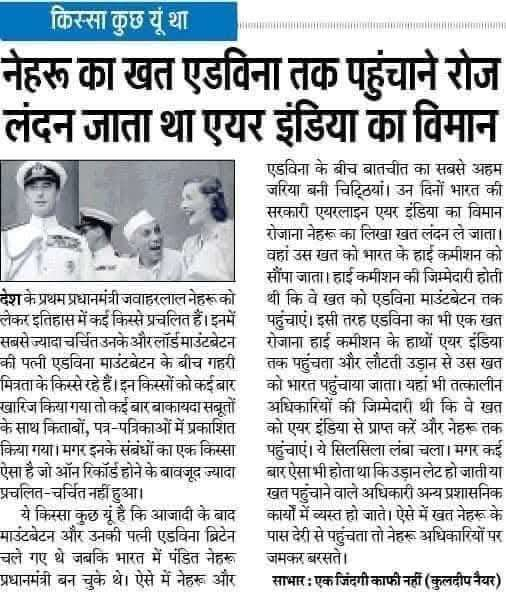 किस्सा कुछ यूं था

नेहरू का खत एडविना तक पहुंचाने रोज लंदन जाता था एयर इंडिया का विमान

देश के प्रथम प्रधानमंत्री जवाहरलाल नेहरू को लेकर इतिहास में कई किस्से प्रचलित हैं। इनमें सबसे ज्यादा चर्चित उनके और लॉर्ड माउंटबेटन की पत्नी एडविना माउंटबेटन के बीच गहरी मित्रता के किस्से रहे हैं। इन किस्सों को कई बार खारिज किया गया तो कई बार बाकायदा सबूतों के साथ किताबों, पत्र-पत्रिकाओं में प्रकाशित किया गया। मगर इनके संबंधों का एक किस्सा ऐसा है जो ऑन रिकॉर्ड होने के बावजूद ज्यादा प्रचलित-चर्चित नहीं हुआ।

ये किस्सा कुछ यूं है कि आजादी के बाद माउंटबेटन और उनकी पत्नी एडविना ब्रिटेन चले गए थे जबकि भारत में पंडित नेहरू प्रधानमंत्री बन चुके थे। ऐसे में नेहरू और एडविना के बीच बातचीत का सबसे अहम जरिया बनी चिट्ठियां। उन दिनों भारत की सरकारी एयरलाइन एयर इंडिया का विमान रोजाना नेहरू का लिखा खत लंदन ले जाता। वहां उस खत को भारत के हाई कमीशन को सौंपा जाता। हाई कमीशन की जिम्मेदारी होती थी कि वे खत को एडविना माउंटबेटन तक पहुंचाएं। इसी तरह एडविना का भी एक खत रोजाना हाई कमीशन के हाथों एयर इंडिया तक पहुंचता और लौटती उड़ान से उस खत को भारत पहुंचाया जाता। यहां भी तत्कालीन अधिकारियों की जिम्मेदारी थी कि वे खत को एयर इंडिया से प्राप्त करें और नेहरू तक पहुंचाएं। ये सिलसिला लंबा चला। मगर कई बार ऐसा भी होता था कि उड़ान लेट हो जाती या खत पहुंचाने वाले अधिकारी अन्य प्रशासनिक कार्यों में व्यस्त हो जाते। ऐसे में खत नेहरू के पास देरी से पहुंचता तो नेहरू अधिकारियों पर जमकर बरसते।

साभार : एक जिंदगी काफी नहीं (कुलदीप नैयर)